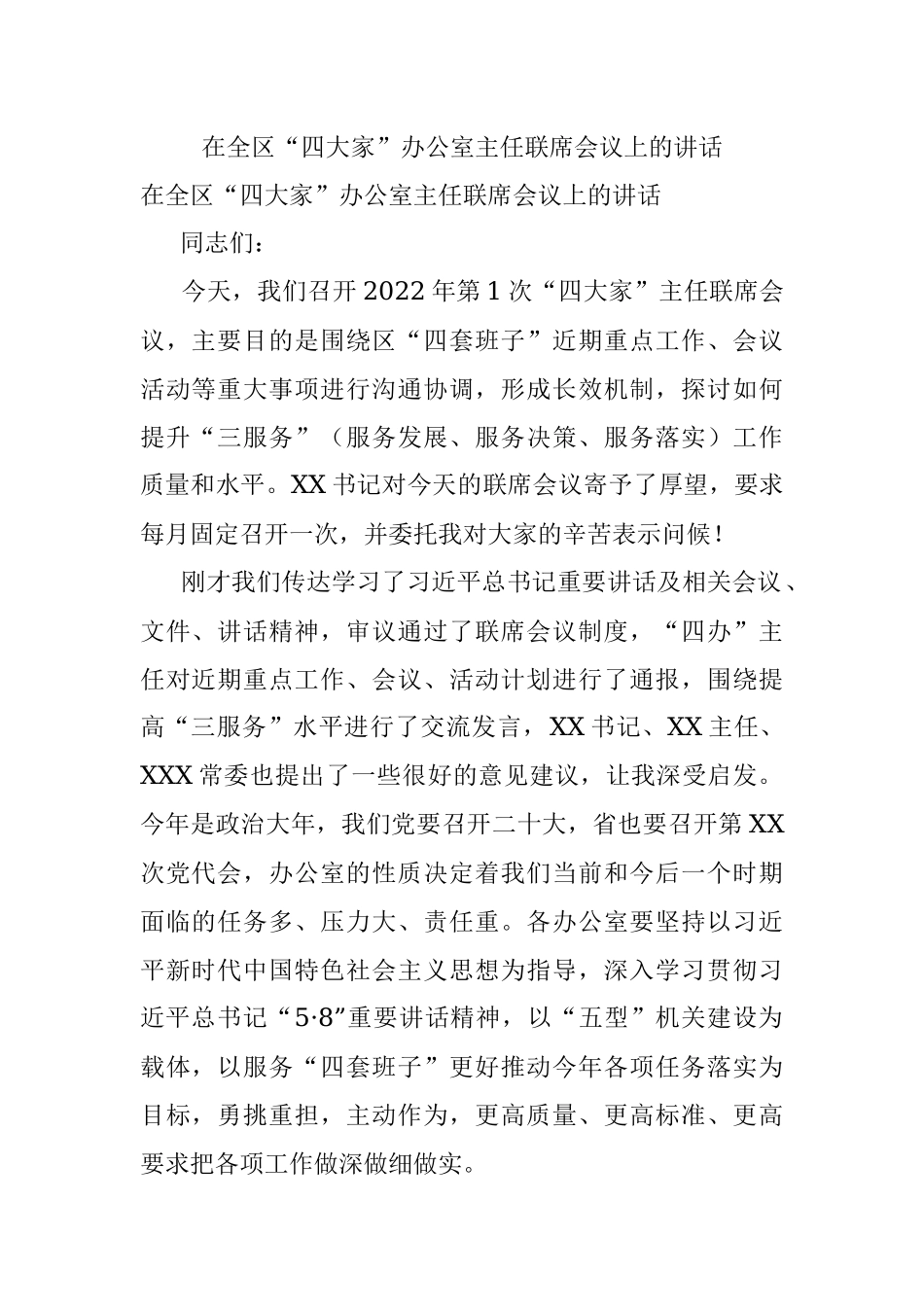 在全区“四大家”办公室主任联席会议上的讲话

在全区“四大家”办公室主任联席会议上的讲话

同志们：

今天，我们召开2022年第1次“四大家”主任联席会议，主要目的是围绕区“四套班子”近期重点工作、会议活动等重大事项进行沟通协调，形成长效机制，探讨如何提升“三服务”（服务发展、服务决策、服务落实）工作质量和水平。XX书记对今天的联席会议寄予了厚望，要求每月固定召开一次，并委托我对大家的辛苦表示问候！

刚才我们传达学习了习近平总书记重要讲话及相关会议、文件、讲话精神，审议通过了联席会议制度，“四办”主任对近期重点工作、会议、活动计划进行了通报，围绕提高“三服务”水平进行了交流发言，XX书记、XX主任、XXX常委也提出了一些很好的意见建议，让我深受启发。今年是政治大年，我们党要召开二十大，省也要召开第XX次党代会，办公室的性质决定着我们当前和今后一个时期面临的任务多、压力大、责任重。各办公室要坚持以习近平新时代中国特色社会主义思想为指导，深入学习贯彻习近平总书记“5·8”重要讲话精神，以“五型”机关建设为载体，以服务“四套班子”更好推动今年各项任务落实为目标，勇挑重担，主动作为，更高质量、更高标准、更高要求把各项工作做深做细做实。